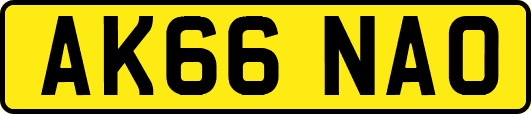 AK66 NAO